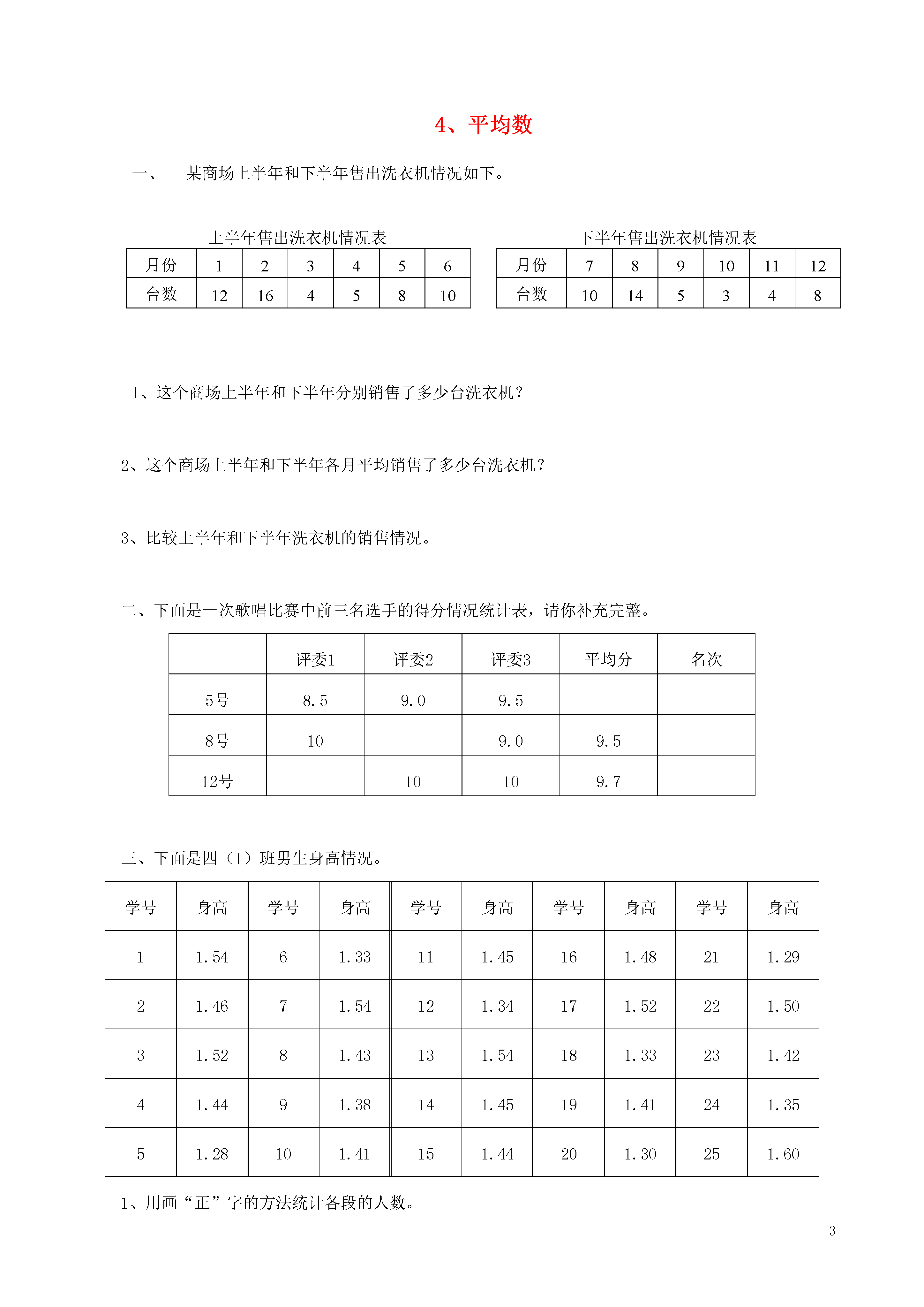 4、平均数

一、　某商场上半年和下半年售出洗衣机情况如下。

上半年售出洗衣机情况表

| 月份 | 1 | 2 | 3 | 4 | 5 | 6 |
|---|---|---|---|---|---|---|
| 台数 | 12 | 16 | 4 | 5 | 8 | 10 |

下半年售出洗衣机情况表

| 月份 | 7 | 8 | 9 | 10 | 11 | 12 |
|---|---|---|---|---|---|---|
| 台数 | 10 | 14 | 5 | 3 | 4 | 8 |

1、这个商场上半年和下半年分别销售了多少台洗衣机？

2、这个商场上半年和下半年各月平均销售了多少台洗衣机？

3、比较上半年和下半年洗衣机的销售情况。

二、下面是一次歌唱比赛中前三名选手的得分情况统计表，请你补充完整。

| | 评委1 | 评委2 | 评委3 | 平均分 | 名次 |
|---|---|---|---|---|---|
| 5号 | 8.5 | 9.0 | 9.5 | | |
| 8号 | 10 | | 9.0 | 9.5 | |
| 12号 | | 10 | 10 | 9.7 | |

三、下面是四（1）班男生身高情况。

| 学号 | 身高 | 学号 | 身高 | 学号 | 身高 | 学号 | 身高 | 学号 | 身高 |
|---|---|---|---|---|---|---|---|---|---|
| 1 | 1.54 | 6 | 1.33 | 11 | 1.45 | 16 | 1.48 | 21 | 1.29 |
| 2 | 1.46 | 7 | 1.54 | 12 | 1.34 | 17 | 1.52 | 22 | 1.50 |
| 3 | 1.52 | 8 | 1.43 | 13 | 1.54 | 18 | 1.33 | 23 | 1.42 |
| 4 | 1.44 | 9 | 1.38 | 14 | 1.45 | 19 | 1.41 | 24 | 1.35 |
| 5 | 1.28 | 10 | 1.41 | 15 | 1.44 | 20 | 1.30 | 25 | 1.60 |

1、用画“正”字的方法统计各段的人数。

3